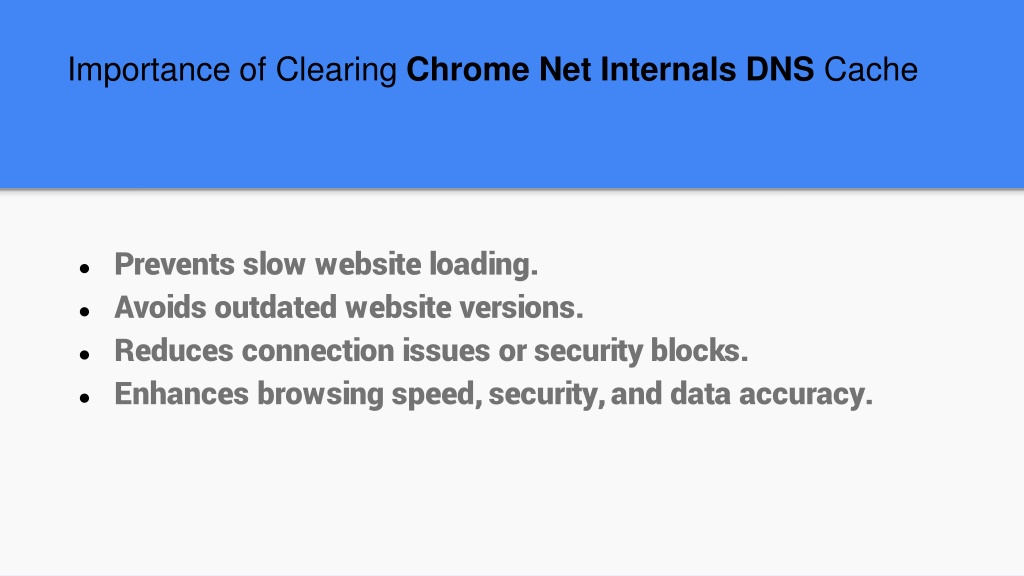 Importance of Clearing Chrome Net Internals DNS Cache

• Prevents slow website loading.
• Avoids outdated website versions.
• Reduces connection issues or security blocks.
• Enhances browsing speed, security, and data accuracy.